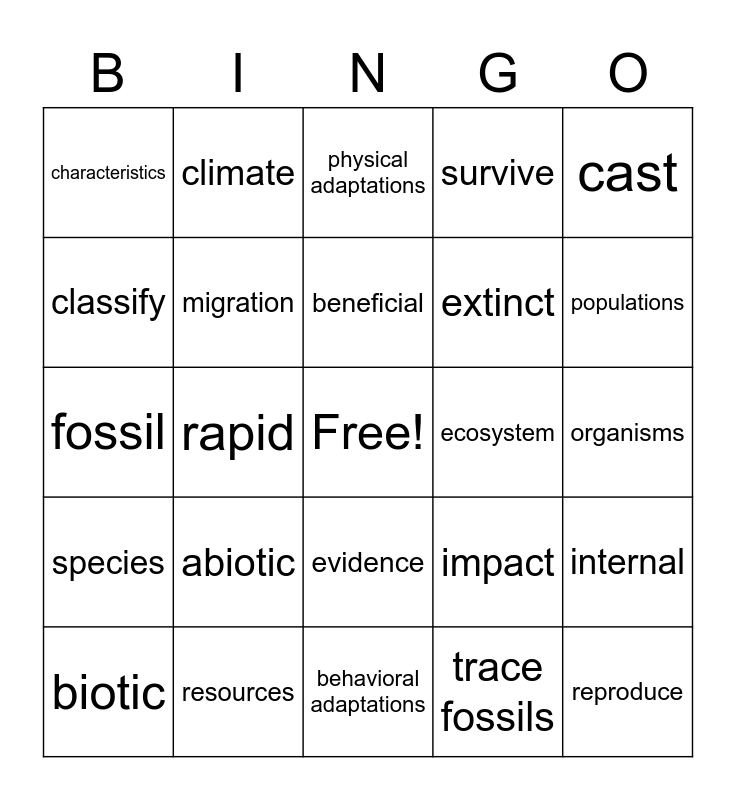 | B | I | N | G | O |
|---|---|---|---|---|
| characteristics | climate | physical adaptations | survive | cast |
| classify | migration | beneficial | extinct | populations |
| fossil | rapid | Free! | ecosystem | organisms |
| species | abiotic | evidence | impact | internal |
| biotic | resources | behavioral adaptations | trace fossils | reproduce |